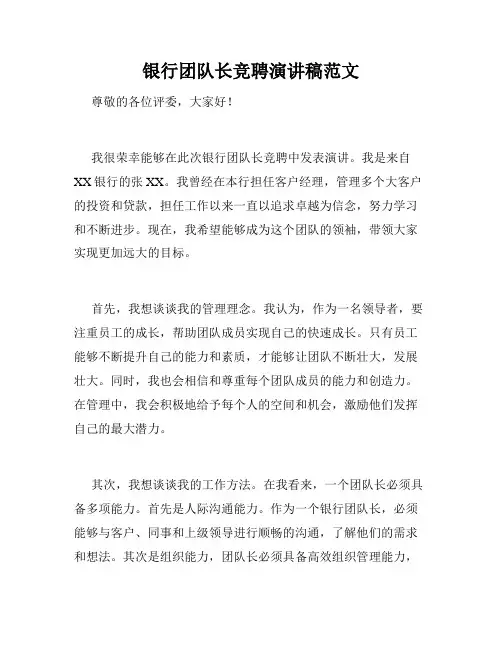 银行团队长竞聘演讲稿范文

尊敬的各位评委，大家好！

我很荣幸能够在此次银行团队长竞聘中发表演讲。我是来自XX银行的张XX。我曾经在本行担任客户经理，管理多个大客户的投资和贷款，担任工作以来一直以追求卓越为信念，努力学习和不断进步。现在，我希望能够成为这个团队的领袖，带领大家实现更加远大的目标。

首先，我想谈谈我的管理理念。我认为，作为一名领导者，要注重员工的成长，帮助团队成员实现自己的快速成长。只有员工能够不断提升自己的能力和素质，才能够让团队不断壮大，发展壮大。同时，我也会相信和尊重每个团队成员的能力和创造力。在管理中，我会积极地给予每个人的空间和机会，激励他们发挥自己的最大潜力。

其次，我想谈谈我的工作方法。在我看来，一个团队长必须具备多项能力。首先是人际沟通能力。作为一个银行团队长，必须能够与客户、同事和上级领导进行顺畅的沟通，了解他们的需求和想法。其次是组织能力，团队长必须具备高效组织管理能力，